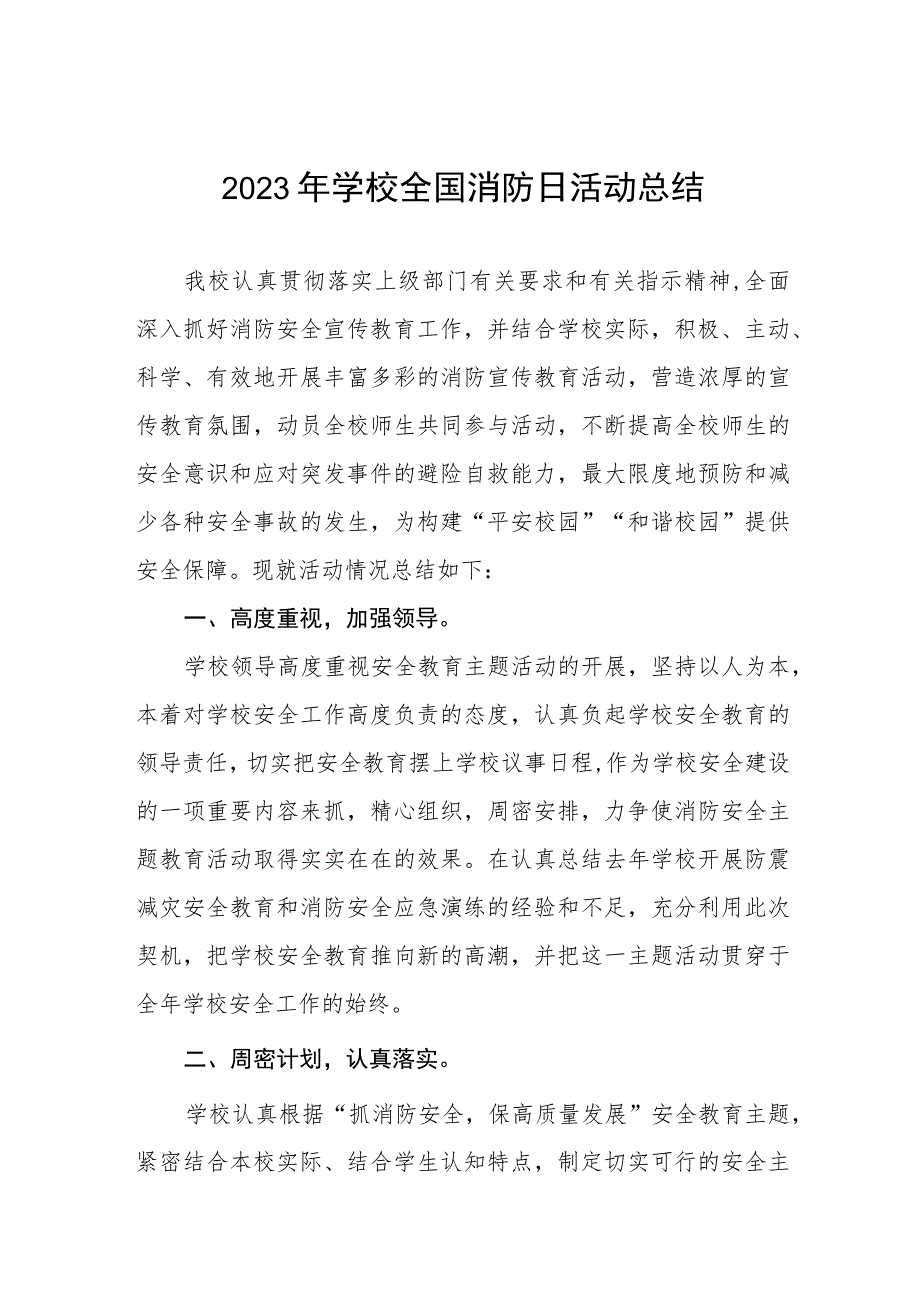 2023年学校全国消防日活动总结

我校认真贯彻落实上级部门有关要求和有关指示精神,全面深入抓好消防安全宣传教育工作，并结合学校实际，积极、主动、科学、有效地开展丰富多彩的消防宣传教育活动，营造浓厚的宣传教育氛围，动员全校师生共同参与活动，不断提高全校师生的安全意识和应对突发事件的避险自救能力，最大限度地预防和减少各种安全事故的发生，为构建“平安校园”“和谐校园”提供安全保障。现就活动情况总结如下：

一、高度重视，加强领导。

学校领导高度重视安全教育主题活动的开展，坚持以人为本，本着对学校安全工作高度负责的态度，认真负起学校安全教育的领导责任，切实把安全教育摆上学校议事日程,作为学校安全建设的一项重要内容来抓，精心组织，周密安排，力争使消防安全主题教育活动取得实实在在的效果。在认真总结去年学校开展防震减灾安全教育和消防安全应急演练的经验和不足，充分利用此次契机，把学校安全教育推向新的高潮，并把这一主题活动贯穿于全年学校安全工作的始终。

二、周密计划，认真落实。

学校认真根据“抓消防安全，保高质量发展”安全教育主题，紧密结合本校实际、结合学生认知特点，制定切实可行的安全主